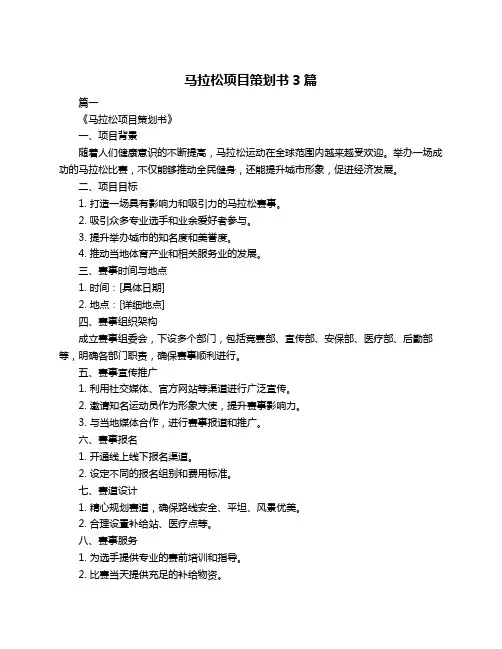 马拉松项目策划书 3 篇

篇一

《马拉松项目策划书》

一、项目背景

随着人们健康意识的不断提高，马拉松运动在全球范围内越来越受欢迎。举办一场成功的马拉松比赛，不仅能够推动全民健身，还能提升城市形象，促进经济发展。

二、项目目标

1. 打造一场具有影响力和吸引力的马拉松赛事。

2. 吸引众多专业选手和业余爱好者参与。

3. 提升举办城市的知名度和美誉度。

4. 推动当地体育产业和相关服务业的发展。

三、赛事时间与地点

1. 时间：[具体日期]

2. 地点：[详细地点]

四、赛事组织架构

成立赛事组委会，下设多个部门，包括竞赛部、宣传部、安保部、医疗部、后勤部等，明确各部门职责，确保赛事顺利进行。

五、赛事宣传推广

1. 利用社交媒体、官方网站等渠道进行广泛宣传。

2. 邀请知名运动员作为形象大使，提升赛事影响力。

3. 与当地媒体合作，进行赛事报道和推广。

六、赛事报名

1. 开通线上线下报名渠道。

2. 设定不同的报名组别和费用标准。

七、赛道设计

1. 精心规划赛道，确保路线安全、平坦、风景优美。

2. 合理设置补给站、医疗点等。

八、赛事服务

1. 为选手提供专业的赛前培训和指导。

2. 比赛当天提供充足的补给物资。